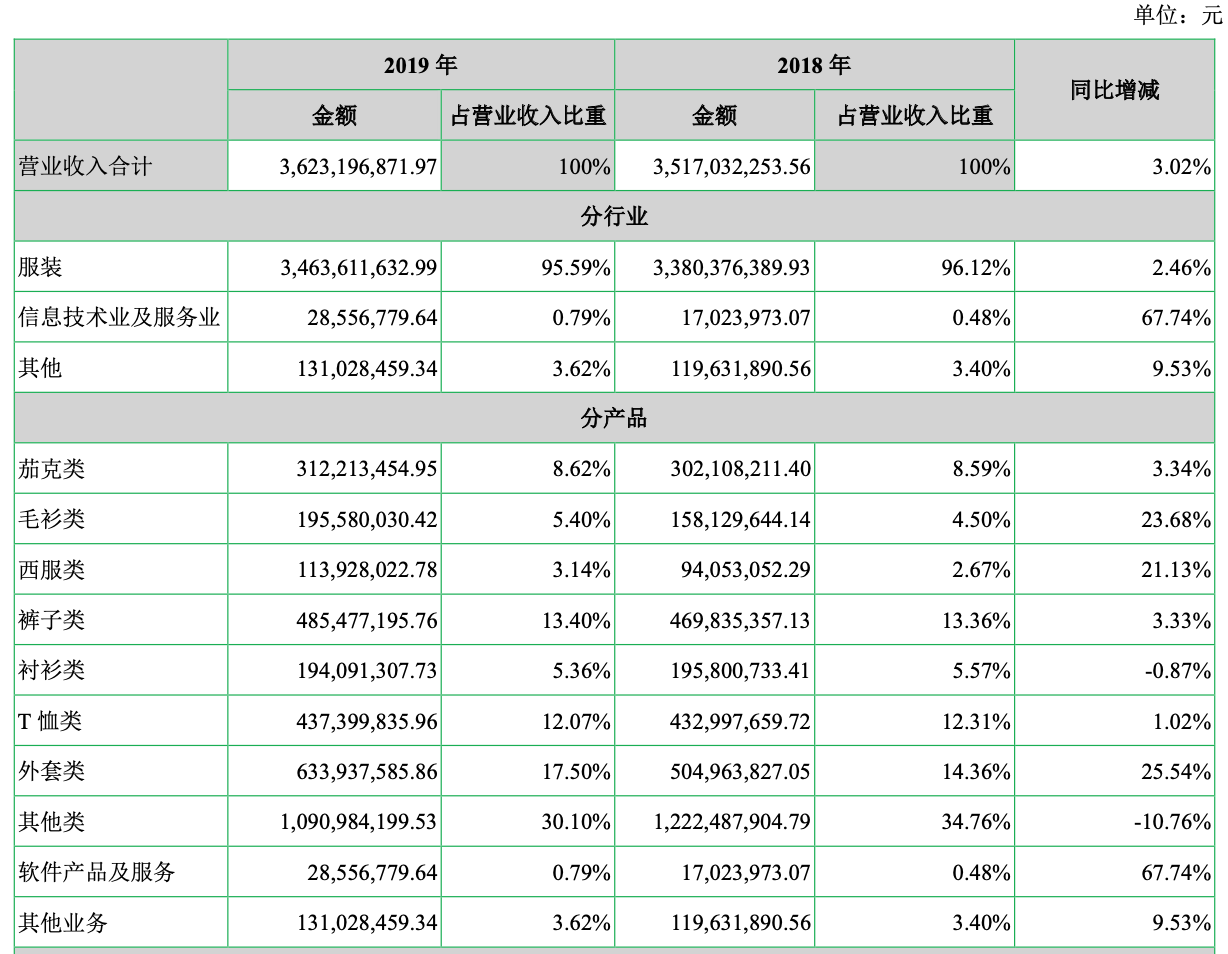 单位：元

| | 2019 年 | | 2018 年 | | 同比增减 |
|---|---|---|---|---|---|
| | 金额 | 占营业收入比重 | 金额 | 占营业收入比重 | |
| 营业收入合计 | 3,623,196,871.97 | 100% | 3,517,032,253.56 | 100% | 3.02% |
| 分行业 | | | | | |
| 服装 | 3,463,611,632.99 | 95.59% | 3,380,376,389.93 | 96.12% | 2.46% |
| 信息技术业及服务业 | 28,556,779.64 | 0.79% | 17,023,973.07 | 0.48% | 67.74% |
| 其他 | 131,028,459.34 | 3.62% | 119,631,890.56 | 3.40% | 9.53% |
| 分产品 | | | | | |
| 茄克类 | 312,213,454.95 | 8.62% | 302,108,211.40 | 8.59% | 3.34% |
| 毛衫类 | 195,580,030.42 | 5.40% | 158,129,644.14 | 4.50% | 23.68% |
| 西服类 | 113,928,022.78 | 3.14% | 94,053,052.29 | 2.67% | 21.13% |
| 裤子类 | 485,477,195.76 | 13.40% | 469,835,357.13 | 13.36% | 3.33% |
| 衬衫类 | 194,091,307.73 | 5.36% | 195,800,733.41 | 5.57% | -0.87% |
| T 恤类 | 437,399,835.96 | 12.07% | 432,997,659.72 | 12.31% | 1.02% |
| 外套类 | 633,937,585.86 | 17.50% | 504,963,827.05 | 14.36% | 25.54% |
| 其他类 | 1,090,984,199.53 | 30.10% | 1,222,487,904.79 | 34.76% | -10.76% |
| 软件产品及服务 | 28,556,779.64 | 0.79% | 17,023,973.07 | 0.48% | 67.74% |
| 其他业务 | 131,028,459.34 | 3.62% | 119,631,890.56 | 3.40% | 9.53% |